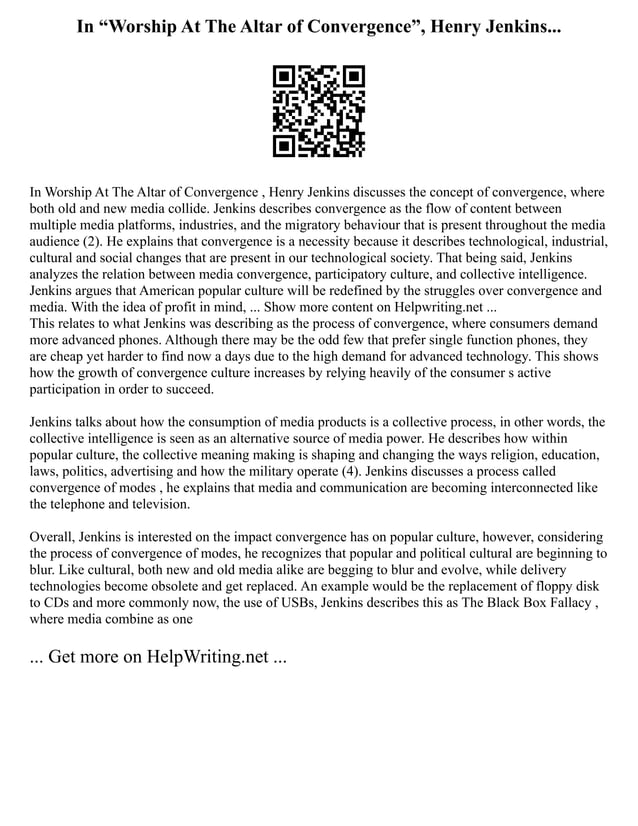 In “Worship At The Altar of Convergence”, Henry Jenkins...

In Worship At The Altar of Convergence , Henry Jenkins discusses the concept of convergence, where both old and new media collide. Jenkins describes convergence as the flow of content between multiple media platforms, industries, and the migratory behaviour that is present throughout the media audience (2). He explains that convergence is a necessity because it describes technological, industrial, cultural and social changes that are present in our technological society. That being said, Jenkins analyzes the relation between media convergence, participatory culture, and collective intelligence. Jenkins argues that American popular culture will be redefined by the struggles over convergence and media. With the idea of profit in mind, ... Show more content on Helpwriting.net ...
This relates to what Jenkins was describing as the process of convergence, where consumers demand more advanced phones. Although there may be the odd few that prefer single function phones, they are cheap yet harder to find now a days due to the high demand for advanced technology. This shows how the growth of convergence culture increases by relying heavily of the consumer s active participation in order to succeed.

Jenkins talks about how the consumption of media products is a collective process, in other words, the collective intelligence is seen as an alternative source of media power. He describes how within popular culture, the collective meaning making is shaping and changing the ways religion, education, laws, politics, advertising and how the military operate (4). Jenkins discusses a process called convergence of modes , he explains that media and communication are becoming interconnected like the telephone and television.

Overall, Jenkins is interested on the impact convergence has on popular culture, however, considering the process of convergence of modes, he recognizes that popular and political cultural are beginning to blur. Like cultural, both new and old media alike are begging to blur and evolve, while delivery technologies become obsolete and get replaced. An example would be the replacement of floppy disk to CDs and more commonly now, the use of USBs, Jenkins describes this as The Black Box Fallacy , where media combine as one

... Get more on HelpWriting.net ...